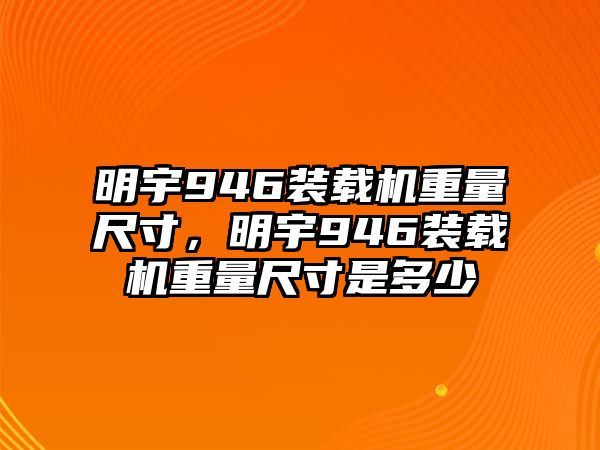 明宇946装载机重量尺寸，明宇946装载机重量尺寸是多少